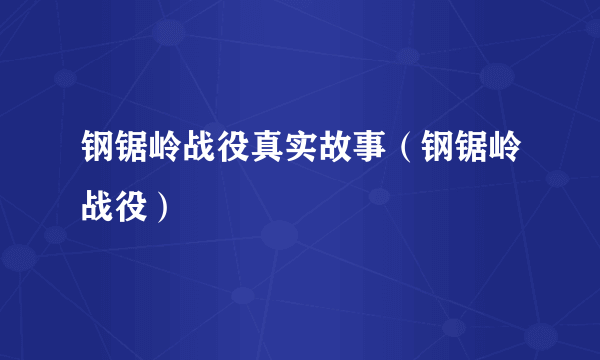 钢锯岭战役真实故事（钢锯岭战役）